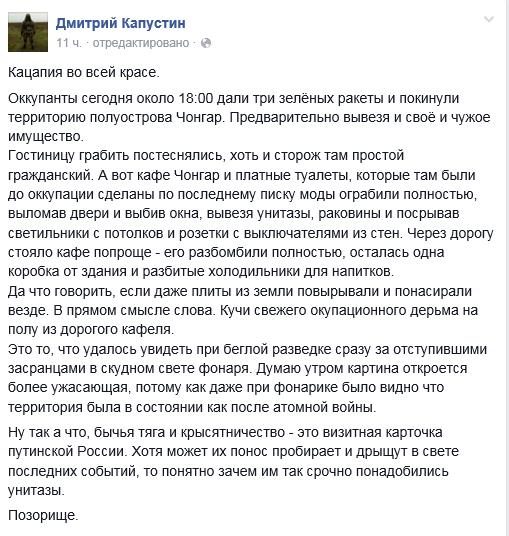 Дмитрий Капустин
11 ч. · отредактировано ·

Кацапия во всей красе.

Оккупанты сегодня около 18:00 дали три зелёных ракеты и покинули территорию полуострова Чонгар. Предварительно вывезя и своё и чужое имущество.
Гостиницу грабить постеснялись, хоть и сторож там простой гражданский. А вот кафе Чонгар и платные туалеты, которые там были до оккупации сделаны по последнему писку моды ограбили полностью, выломав двери и выбив окна, вывезя унитазы, раковины и посрывав светильники с потолков и розетки с выключателями из стен. Через дорогу стояло кафе попроще - его разбомбили полностью, осталась одна коробка от здания и разбитые холодильники для напитков.
Да что говорить, если даже плиты из земли повырывали и понасирали везде. В прямом смысле слова. Кучи свежего окупационного дерьма на полу из дорогого кафеля.
Это то, что удалось увидеть при беглой разведке сразу за отступившими засранцами в скудном свете фонаря. Думаю утром картина откроется более ужасающая, потому как даже при фонарике было видно что территория была в состоянии как после атомной войны.

Ну так а что, бычья тяга и крысятничество - это визитная карточка путинской России. Хотя может их понос пробирает и дрыщут в свете последних событий, то понятно зачем им так срочно понадобились унитазы.

Позорище.